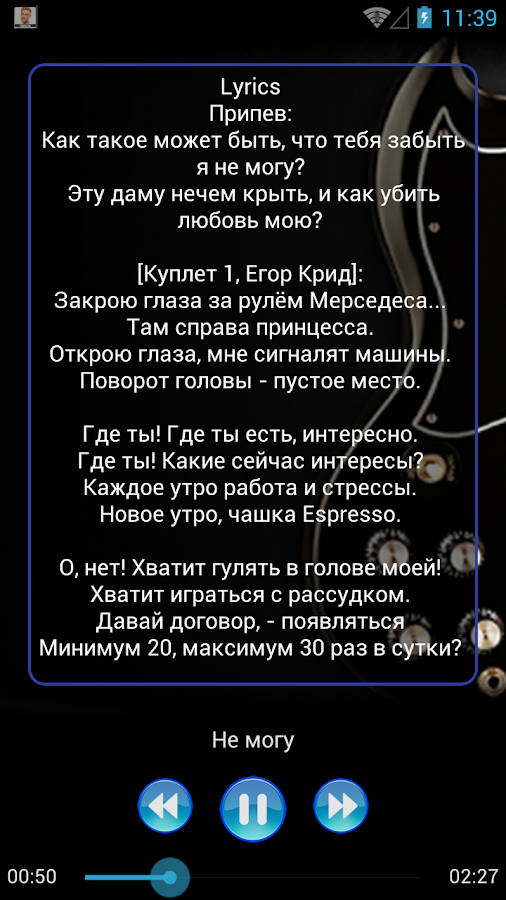 11:39

Lyrics
Припев:
Как такое может быть, что тебя забыть я не могу?
Эту даму нечем крыть, и как убить любовь мою?

[Куплет 1, Егор Крид]:
Закрою глаза за рулём Мерседеса...
Там справа принцесса.
Открою глаза, мне сигналят машины.
Поворот головы - пустое место.

Где ты! Где ты есть, интересно.
Где ты! Какие сейчас интересы?
Каждое утро работа и стрессы.
Новое утро, чашка Espresso.

О, нет! Хватит гулять в голове моей!
Хватит играться с рассудком.
Давай договор, - появляться
Минимум 20, максимум 30 раз в сутки?

Не могу

00:50
02:27